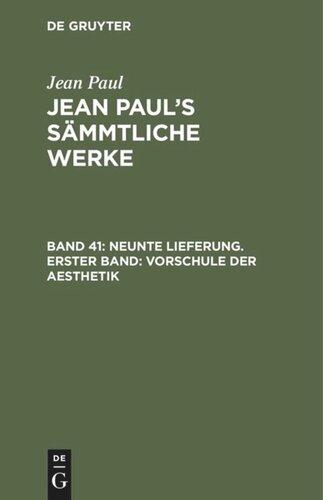 DE GRUYTER

Jean Paul

JEAN PAUL'S SÄMMTLICHE WERKE

BAND 41: NEUNTE LIEFERUNG. ERSTER BAND: VORSCHULE DER AESTHETIK

DE
G